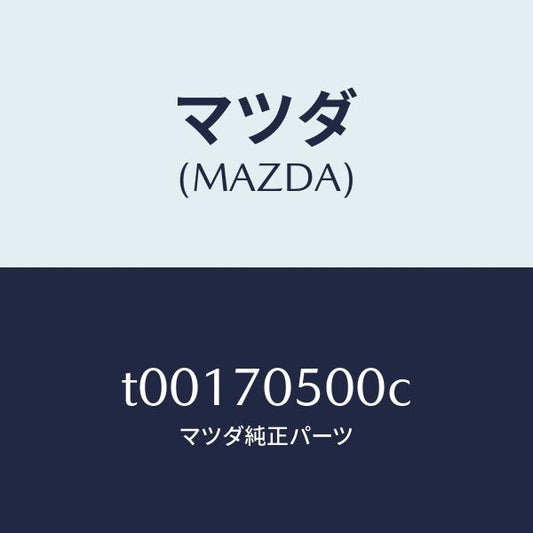 マツダ
(MAZDA)

t00170500c
マツダ純正パーツ